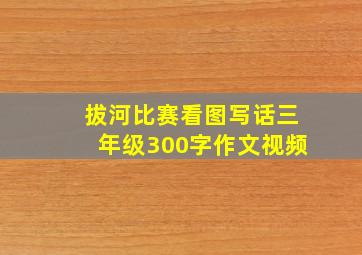 拔河比赛看图写话三年级300字作文视频